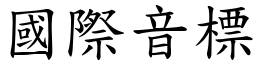 國際音標